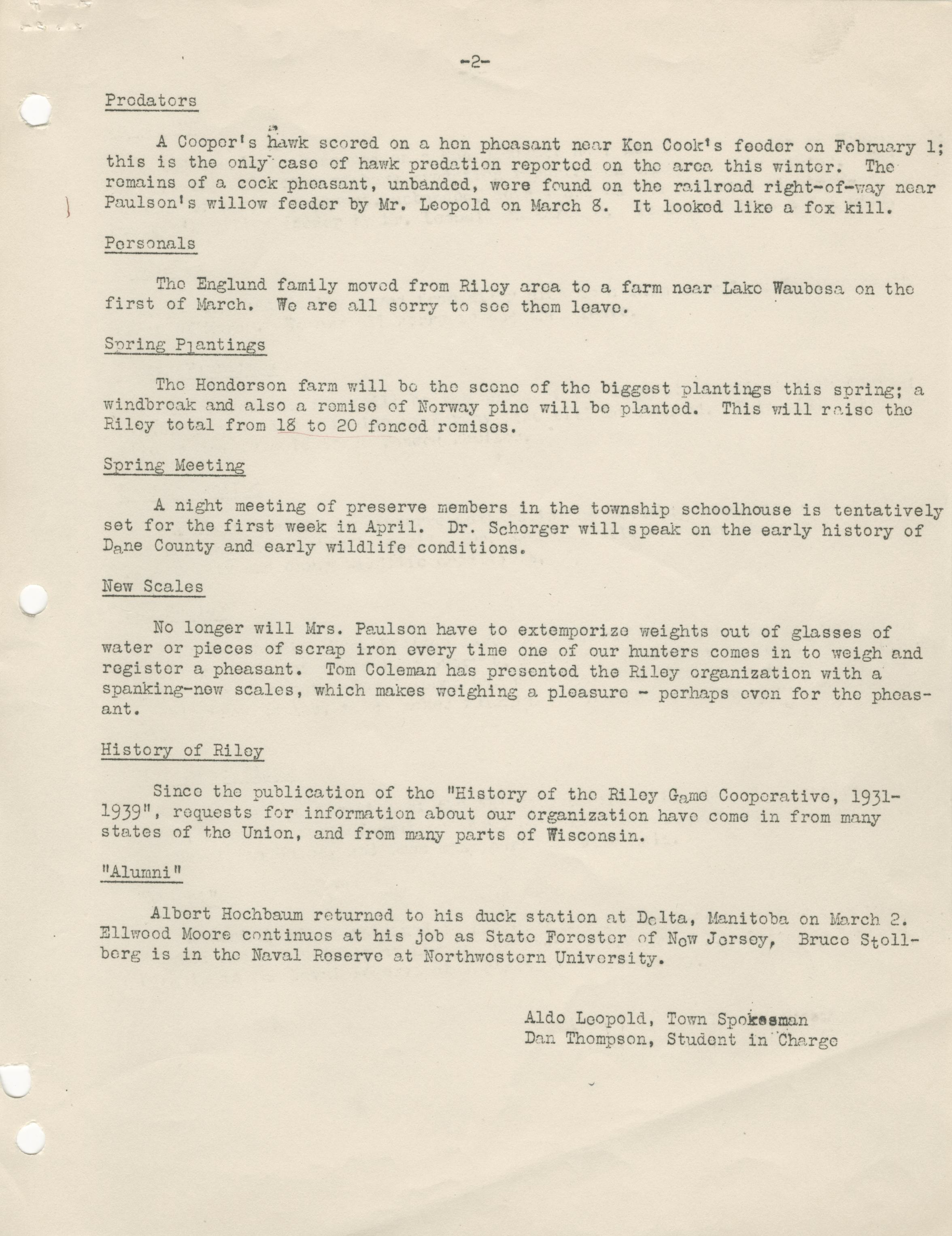 -2-

Predators

A Cooper's hawk scored on a hen pheasant near Ken Cook's feeder on February 1; this is the only case of hawk predation reported on the area this winter. The remains of a cock pheasant, unbanded, were found on the railroad right-of-way near Paulson's willow feeder by Mr. Leopold on March 8. It looked like a fox kill.

Personals

The Englund family moved from Riley area to a farm near Lake Waubesa on the first of March. We are all sorry to see them leave.

Spring Plantings

The Henderson farm will be the scene of the biggest plantings this spring; a windbreak and also a remise of Norway pine will be planted. This will raise the Riley total from 18 to 20 fenced remises.

Spring Meeting

A night meeting of preserve members in the township schoolhouse is tentatively set for the first week in April. Dr. Schorger will speak on the early history of Dane County and early wildlife conditions.

New Scales

No longer will Mrs. Paulson have to extemporize weights out of glasses of water or pieces of scrap iron every time one of our hunters comes in to weigh and register a pheasant. Tom Coleman has presented the Riley organization with a spanking-new scales, which makes weighing a pleasure - perhaps even for the pheasant.

History of Riley

Since the publication of the "History of the Riley Game Cooperative, 1931-1939", requests for information about our organization have come in from many states of the Union, and from many parts of Wisconsin.

"Alumni"

Albert Hochbaum returned to his duck station at Delta, Manitoba on March 2. Ellwood Moore continues at his job as State Forester of New Jersey, Bruce Stollberg is in the Naval Reserve at Northwestern University.

Aldo Leopold, Town Spokesman
Dan Thompson, Student in Charge